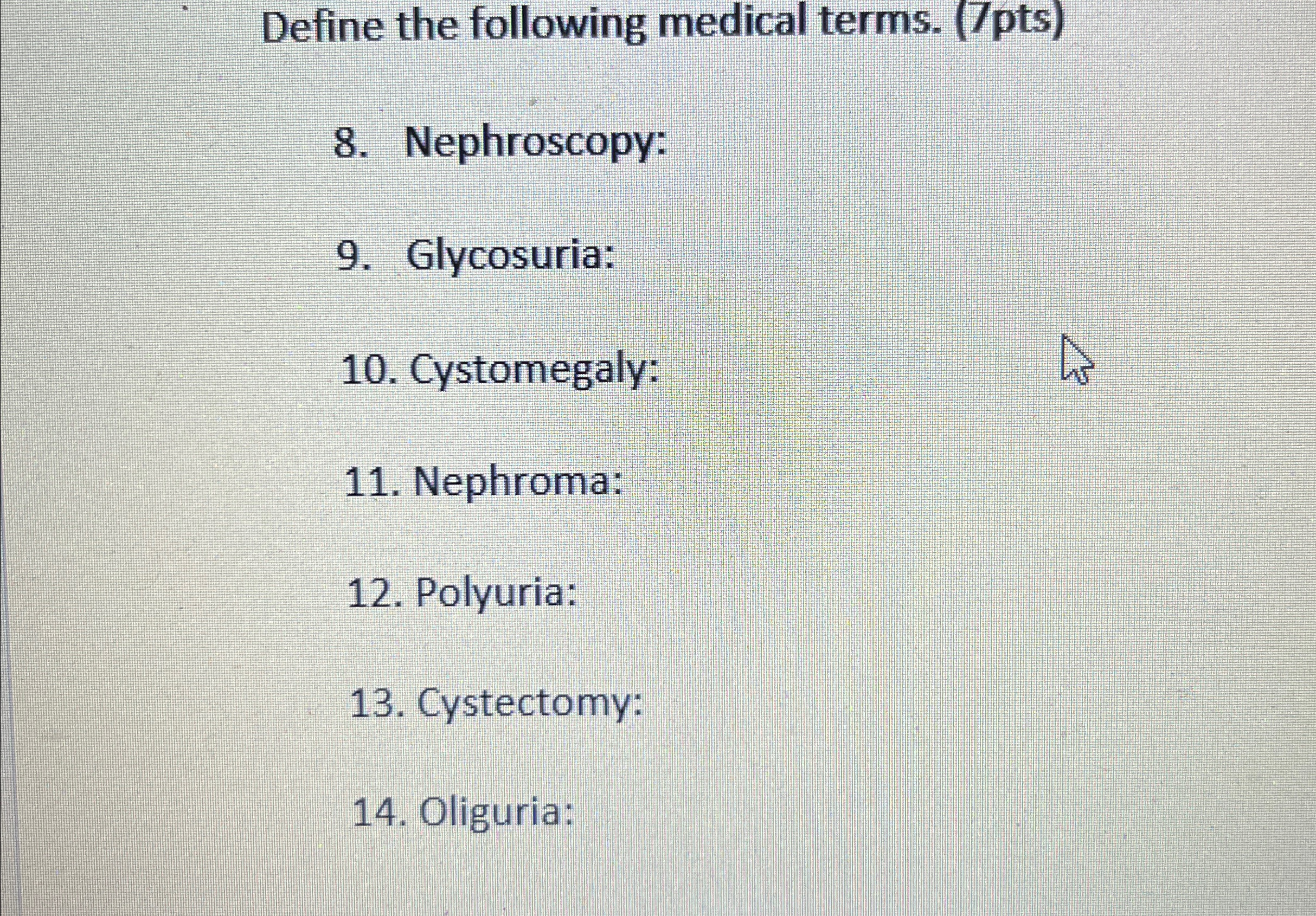 Define the following medical terms. (7pts)

8. Nephroscopy:

9. Glycosuria:

10. Cystomegaly:

11. Nephroma:

12. Polyuria:

13. Cystectomy:

14. Oliguria: